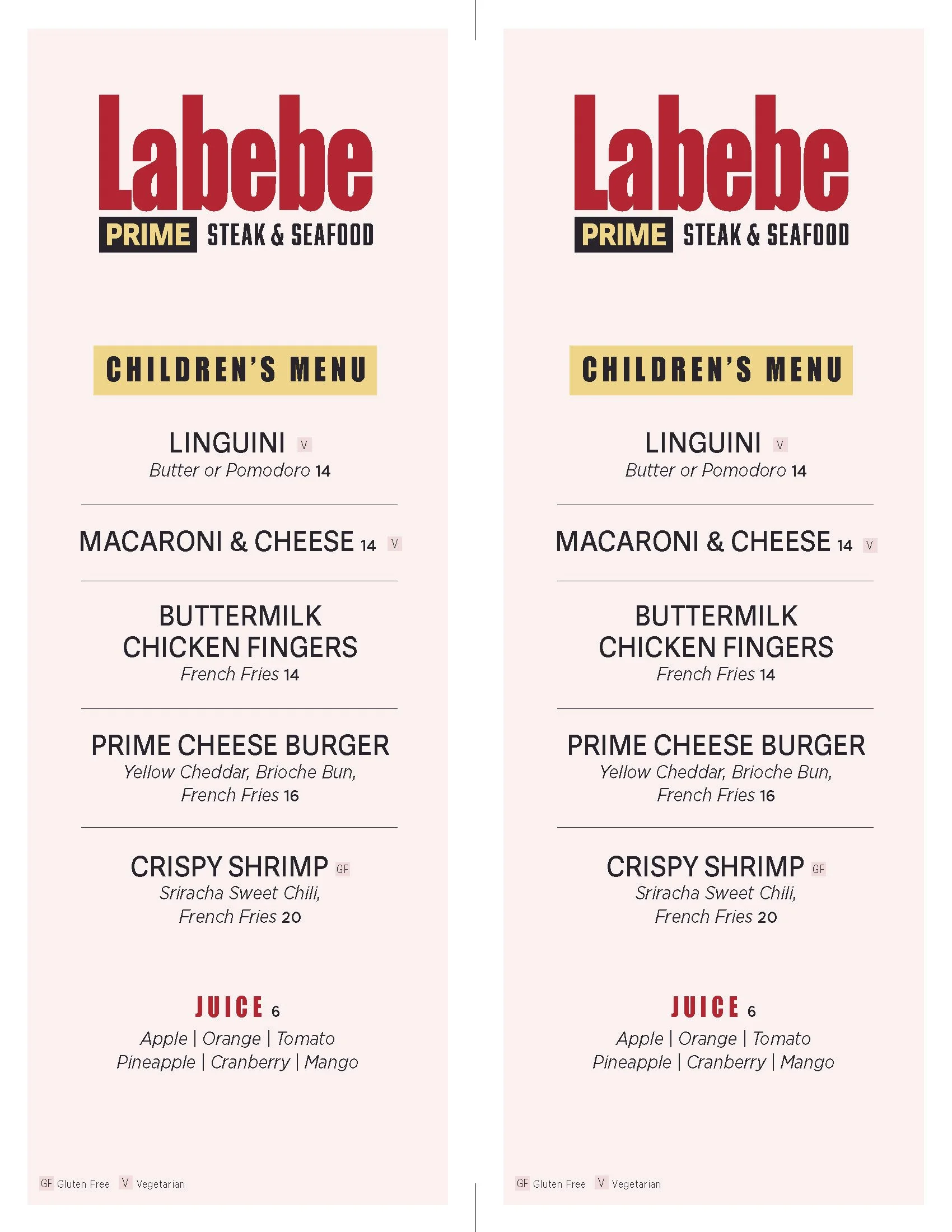 Labebe
PRIME STEAK & SEAFOOD

CHILDREN'S MENU

LINGUINI V
Butter or Pomodoro 14

MACARONI & CHEESE 14 V

BUTTERMILK CHICKEN FINGERS
French Fries 14

PRIME CHEESE BURGER
Yellow Cheddar, Brioche Bun, French Fries 16

CRISPY SHRIMP GF
Sriracha Sweet Chili, French Fries 20

JUICE 6
Apple | Orange | Tomato
Pineapple | Cranberry | Mango

GF Gluten Free V Vegetarian

Labebe
PRIME STEAK & SEAFOOD

CHILDREN'S MENU

LINGUINI V
Butter or Pomodoro 14

MACARONI & CHEESE 14 V

BUTTERMILK CHICKEN FINGERS
French Fries 14

PRIME CHEESE BURGER
Yellow Cheddar, Brioche Bun, French Fries 16

CRISPY SHRIMP GF
Sriracha Sweet Chili, French Fries 20

JUICE 6
Apple | Orange | Tomato
Pineapple | Cranberry | Mango

GF Gluten Free V Vegetarian